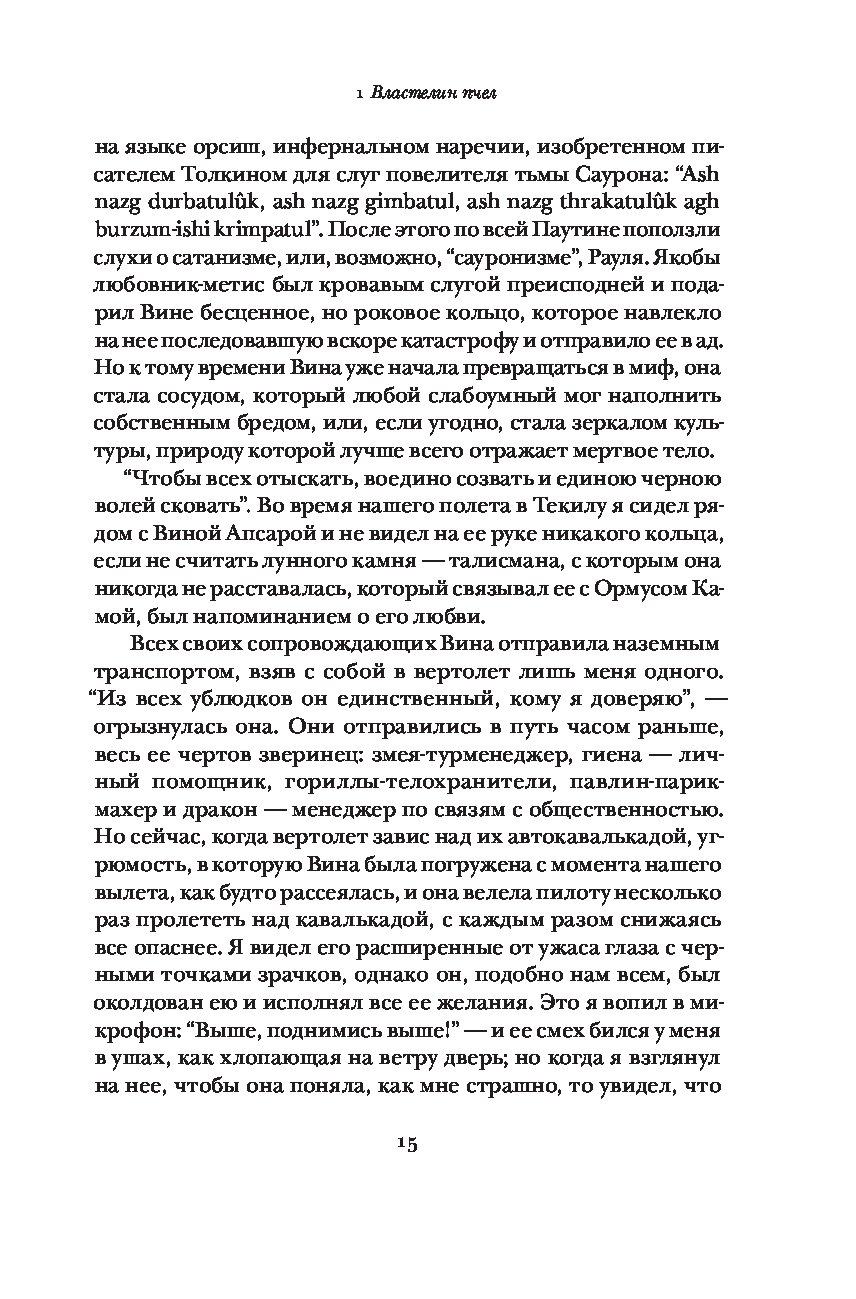 1 Властелин пчел

на языке орсиш, инфернальном наречии, изобретенном писателем Толкином для слуг повелителя тьмы Саурона: “Ash nazg durbatulûk, ash nazg gimbatul, ash nazg thrakatulûk agh burzum-ishi krimpatul”. После этого по всей Паутине поползли слухи о сатанизме, или, возможно, “сауронизме”, Рауля. Якобы любовник-метис был кровавым слугой преисподней и подарил Вине бесценное, но роковое кольцо, которое навлекло на нее последовавшую вскоре катастрофу и отправило ее в ад. Но к тому времени Вина уже начала превращаться в миф, она стала сосудом, который любой слабоумный мог наполнить собственным бредом, или, если угодно, стала зеркалом культуры, природу которой лучше всего отражает мертвое тело.

“Чтобы всех отыскать, воедино созвать и единою черною волей сковать”. Во время нашего полета в Текилу я сидел рядом с Виной Апсарой и не видел на ее руке никакого кольца, если не считать лунного камня — талисмана, с которым она никогда не расставалась, который связывал ее с Ормусом Камой, был напоминанием о его любви.

Всех своих сопровождающих Вина отправила наземным транспортом, взяв с собой в вертолет лишь меня одного. “Из всех ублюдков он единственный, кому я доверяю”, — огрызнулась она. Они отправились в путь часом раньше, весь ее чертов зверинец: змея-турменеджер, гиена — личный помощник, гориллы-телохранители, павлин-парикмахер и дракон — менеджер по связям с общественностью. Но сейчас, когда вертолет завис над их автокавалькадой, угрюмость, в которую Вина была погружена с момента нашего вылета, как будто рассеялась, и она велела пилоту несколько раз пролететь над кавалькадой, с каждым разом снижаясь все опаснее. Я видел его расширенные от ужаса глаза с черными точками зрачков, однако он, подобно нам всем, был околдован ею и исполнял все ее желания. Это я вопил в микрофон: “Выше, поднимись выше!” — и ее смех бился у меня в ушах, как хлопающая на ветру дверь; но когда я взглянул на нее, чтобы она поняла, как мне страшно, то увидел, что

15